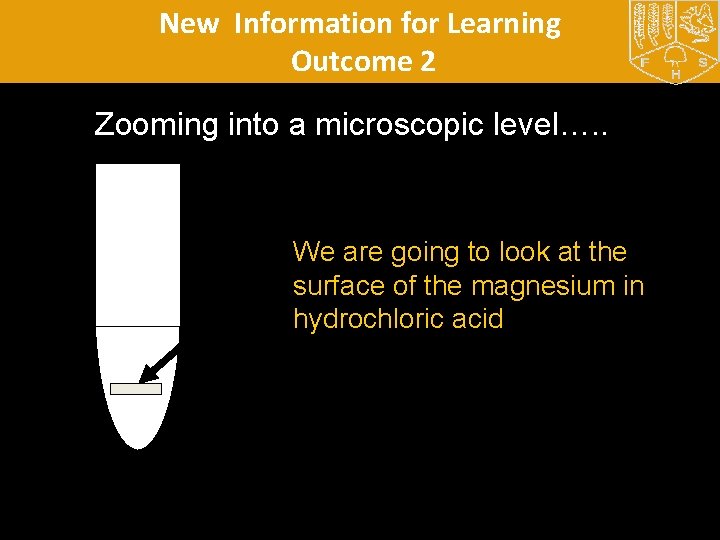 New Information for Learning Outcome 2

F H S

Zooming into a microscopic level…..

We are going to look at the surface of the magnesium in hydrochloric acid